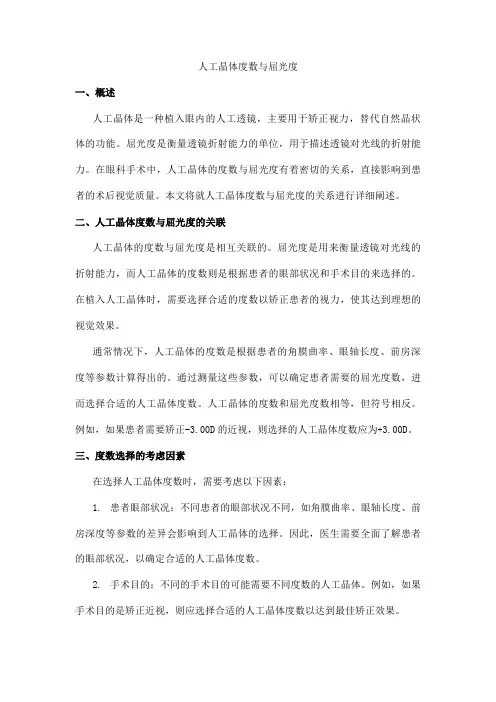 人工晶体度数与屈光度

一、概述

人工晶体是一种植入眼内的人工透镜，主要用于矫正视力，替代自然晶状体的功能。屈光度是衡量透镜折射能力的单位，用于描述透镜对光线的折射能力。在眼科手术中，人工晶体的度数与屈光度有着密切的关系，直接影响到患者的术后视觉质量。本文将就人工晶体度数与屈光度的关系进行详细阐述。

二、人工晶体度数与屈光度的关联

人工晶体的度数与屈光度是相互关联的。屈光度是用来衡量透镜对光线的折射能力，而人工晶体的度数则是根据患者的眼部状况和手术目的来选择的。在植入人工晶体时，需要选择合适的度数以矫正患者的视力，使其达到理想的视觉效果。

通常情况下，人工晶体的度数是根据患者的角膜曲率、眼轴长度、前房深度等参数计算得出的。通过测量这些参数，可以确定患者需要的屈光度数，进而选择合适的人工晶体度数。人工晶体的度数和屈光度数相等，但符号相反。例如，如果患者需要矫正-3.00D的近视，则选择的人工晶体度数应为+3.00D。

三、度数选择的考虑因素

在选择人工晶体度数时，需要考虑以下因素：

1. 患者眼部状况：不同患者的眼部状况不同，如角膜曲率、眼轴长度、前房深度等参数的差异会影响到人工晶体的选择。因此，医生需要全面了解患者的眼部状况，以确定合适的人工晶体度数。

2. 手术目的：不同的手术目的可能需要不同度数的人工晶体。例如，如果手术目的是矫正近视，则应选择合适的人工晶体度数以达到最佳矫正效果。